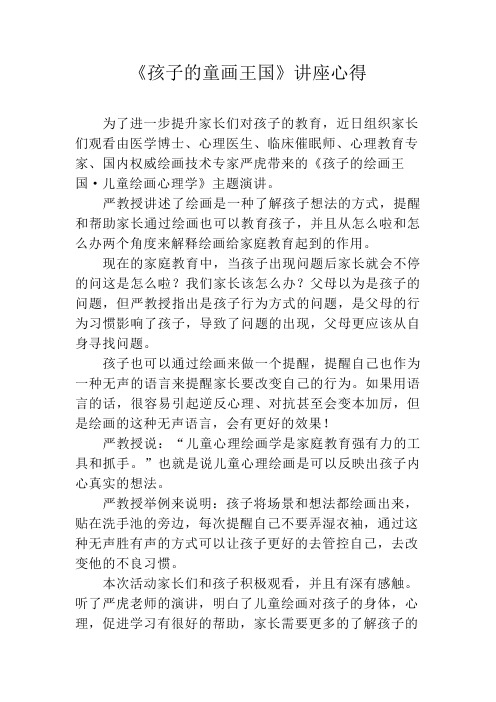 《孩子的童画王国》讲座心得

为了进一步提升家长们对孩子的教育，近日组织家长们观看由医学博士、心理医生、临床催眠师、心理教育专家、国内权威绘画技术专家严虎带来的《孩子的绘画王国·儿童绘画心理学》主题演讲。

严教授讲述了绘画是一种了解孩子想法的方式，提醒和帮助家长通过绘画也可以教育孩子，并且从怎么啦和怎么办两个角度来解释绘画给家庭教育起到的作用。

现在的家庭教育中，当孩子出现问题后家长就会不停的问这是怎么啦？我们家长该怎么办？父母以为是孩子的问题，但严教授指出是孩子行为方式的问题，是父母的行为习惯影响了孩子，导致了问题的出现，父母更应该从自身寻找问题。

孩子也可以通过绘画来做一个提醒，提醒自己也作为一种无声的语言来提醒家长要改变自己的行为。如果用语言的话，很容易引起逆反心理、对抗甚至会变本加厉，但是绘画的这种无声语言，会有更好的效果！

严教授说：“儿童心理绘画学是家庭教育强有力的工具和抓手。”也就是说儿童心理绘画是可以反映出孩子内心真实的想法。

严教授举例来说明：孩子将场景和想法都绘画出来，贴在洗手池的旁边，每次提醒自己不要弄湿衣袖，通过这种无声胜有声的方式可以让孩子更好的去管控自己，去改变他的不良习惯。

本次活动家长们和孩子积极观看，并且有深有感触。听了严虎老师的演讲，明白了儿童绘画对孩子的身体，心理，促进学习有很好的帮助，家长需要更多的了解孩子的